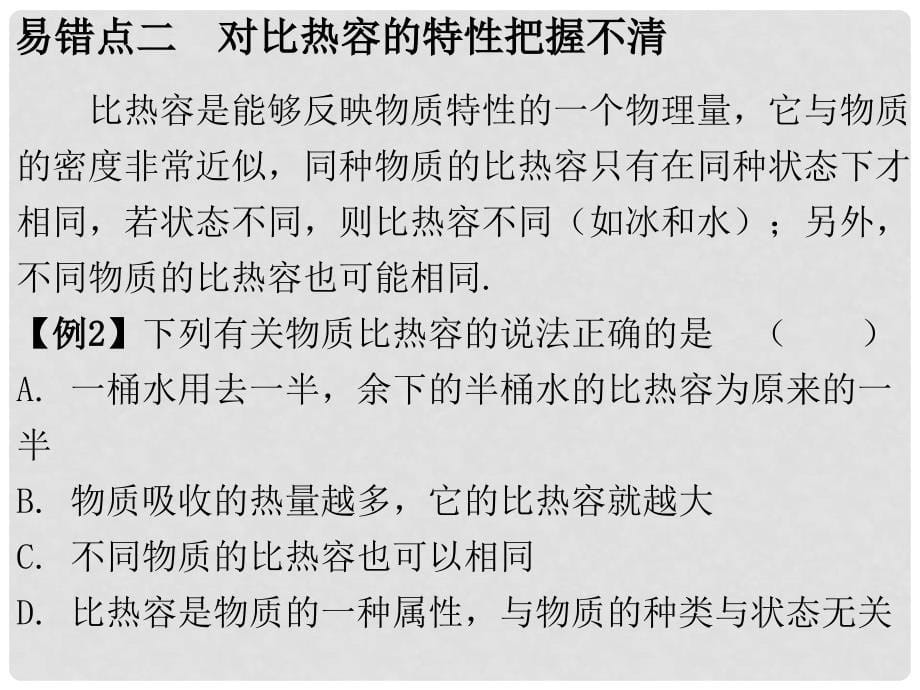 易错点二　对比热容的特性把握不清

比热容是能够反映物质特性的一个物理量，它与物质的密度非常近似，同种物质的比热容只有在同种状态下才相同，若状态不同，则比热容不同（如冰和水）；另外，不同物质的比热容也可能相同.

【例2】下列有关物质比热容的说法正确的是　（　　）
A. 一桶水用去一半，余下的半桶水的比热容为原来的一半
B. 物质吸收的热量越多，它的比热容就越大
C. 不同物质的比热容也可以相同
D. 比热容是物质的一种属性，与物质的种类与状态无关